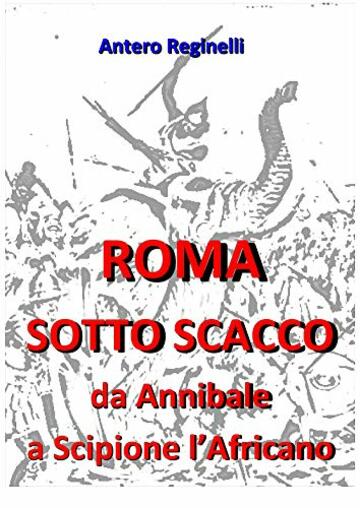 Antero Reginelli

ROMA
SOTTO SCACCO
da Annibale
a Scipione l'Africano